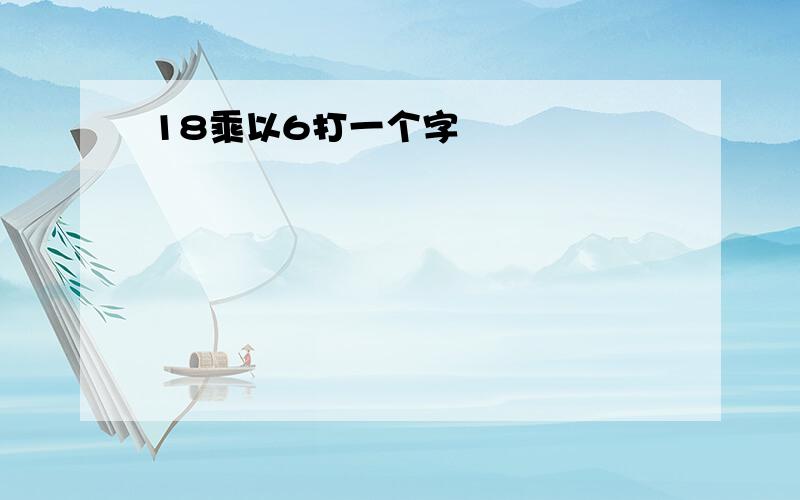 18乘以6打一个字